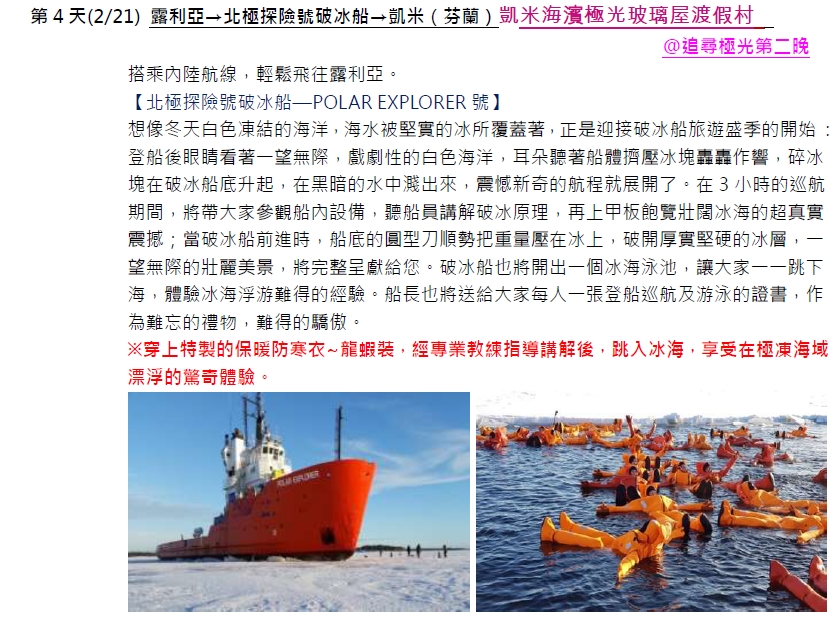 第 4 天(2/21) 露利亞→北極探險號破冰船→凱米（芬蘭）凱米海濱極光玻璃屋渡假村

@追尋極光第二晚

搭乘內陸航線，輕鬆飛往露利亞。

【北極探險號破冰船—POLAR EXPLORER 號】

想像冬天白色凍結的海洋，海水被堅實的冰所覆蓋著，正是迎接破冰船旅遊盛季的開始：登船後眼睛看著一望無際，戲劇性的白色海洋，耳朵聽著船體擠壓冰塊轟轟作響，碎冰塊在破冰船底升起，在黑暗的水中濺出來，震憾新奇的航程就展開了。在 3 小時的巡航期間，將帶大家參觀船內設備，聽船員講解破冰原理，再上甲板飽覽壯闊冰海的超真實震撼；當破冰船前進時，船底的圓型刀順勢把重量壓在冰上，破開厚實堅硬的冰層，一望無際的壯麗美景，將完整呈獻給您。破冰船也將開出一個冰海泳池，讓大家一一跳下海，體驗冰海浮游難得的經驗。船長也將送給大家每人一張登船巡航及游泳的證書，作為難忘的禮物，難得的驕傲。

※穿上特製的保暖防寒衣~龍蝦裝，經專業教練指導講解後，跳入冰海，享受在極凍海域漂浮的驚奇體驗。

POLAR EXPLORER